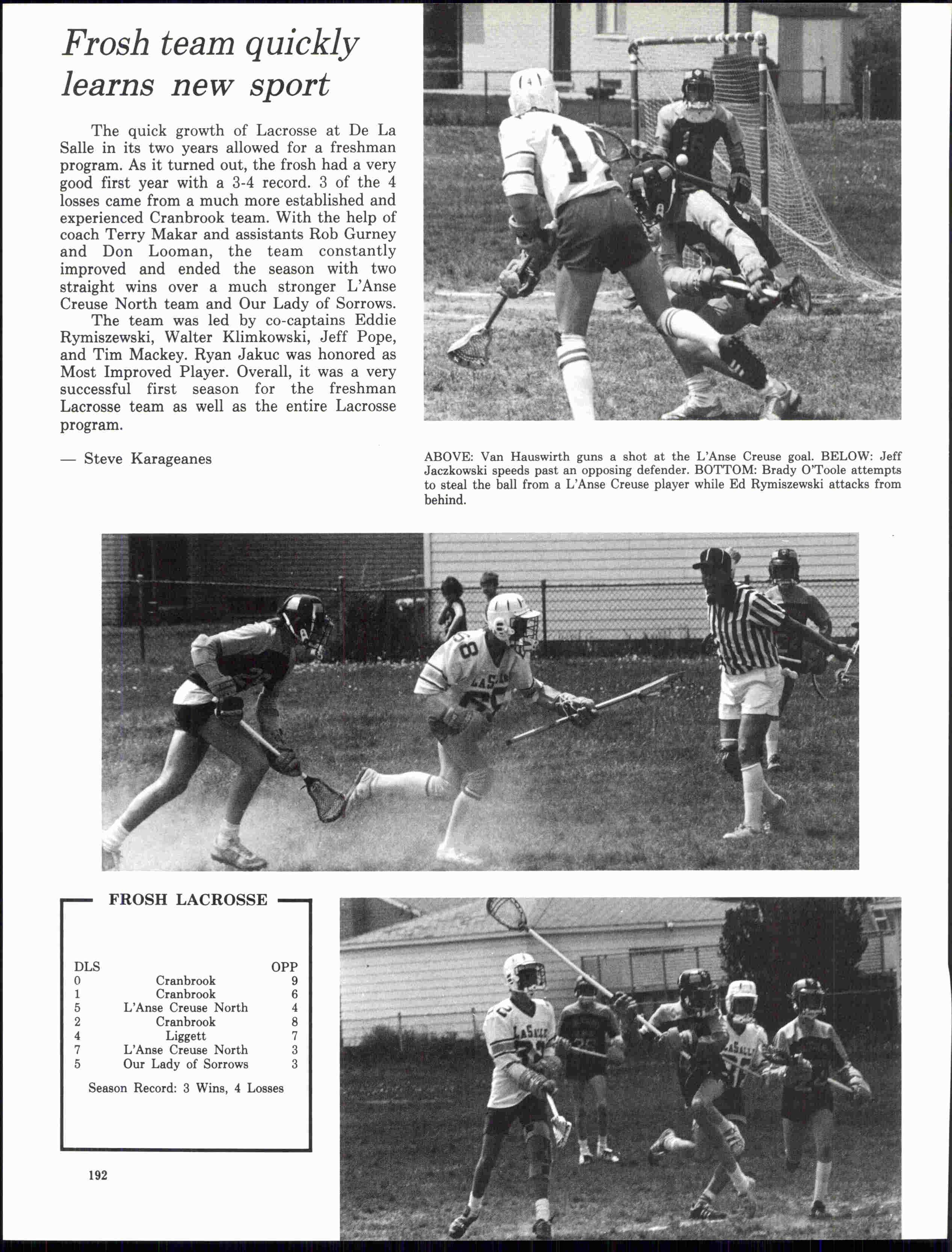 Frosh team quickly learns new sport

The quick growth of Lacrosse at De La Salle in its two years allowed for a freshman program. As it turned out, the frosh had a very good first year with a 3-4 record. 3 of the 4 losses came from a much more established and experienced Cranbrook team. With the help of coach Terry Makar and assistants Rob Gurney and Don Looman, the team constantly improved and ended the season with two straight wins over a much stronger L'Anse Creuse North team and Our Lady of Sorrows.

The team was led by co-captains Eddie Rymiszewski, Walter Klimkowski, Jeff Pope, and Tim Mackey. Ryan Jakuc was honored as Most Improved Player. Overall, it was a very successful first season for the freshman Lacrosse team as well as the entire Lacrosse program.

— Steve Karageanes

ABOVE: Van Hauswirth guns a shot at the L'Anse Creuse goal. BELOW: Jeff Jaczkowski speeds past an opposing defender. BOTTOM: Brady O'Toole attempts to steal the ball from a L'Anse Creuse player while Ed Rymiszewski attacks from behind.

FROSH LACROSSE

| DLS | | OPP |
|---|---|---|
| 0 | Cranbrook | 9 |
| 1 | Cranbrook | 6 |
| 5 | L'Anse Creuse North | 4 |
| 2 | Cranbrook | 8 |
| 4 | Liggett | 7 |
| 7 | L'Anse Creuse North | 3 |
| 5 | Our Lady of Sorrows | 3 |

Season Record: 3 Wins, 4 Losses

192